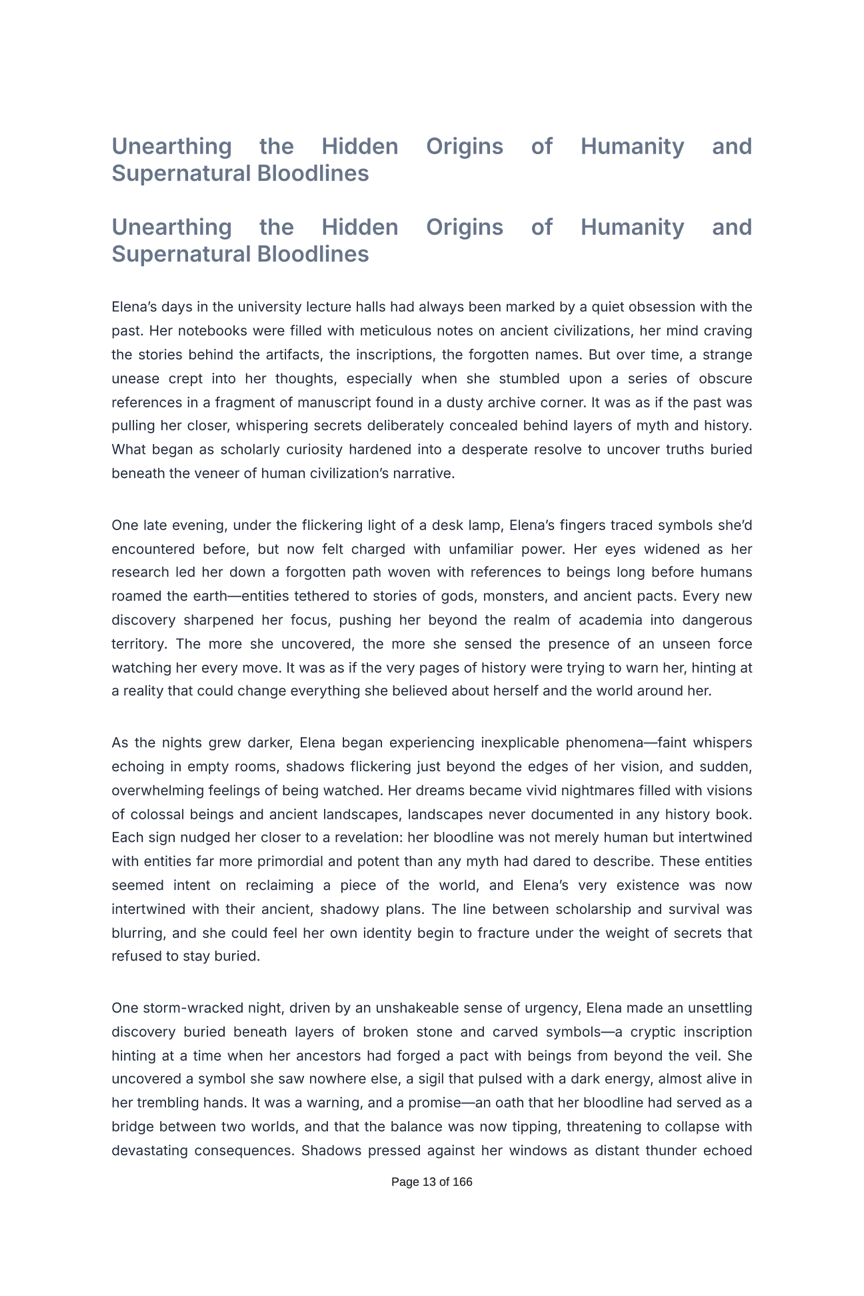 Unearthing the Hidden Origins of Humanity and Supernatural Bloodlines

Unearthing the Hidden Origins of Humanity and Supernatural Bloodlines

Elena's days in the university lecture halls had always been marked by a quiet obsession with the past. Her notebooks were filled with meticulous notes on ancient civilizations, her mind craving the stories behind the artifacts, the inscriptions, the forgotten names. But over time, a strange unease crept into her thoughts, especially when she stumbled upon a series of obscure references in a fragment of manuscript found in a dusty archive corner. It was as if the past was pulling her closer, whispering secrets deliberately concealed behind layers of myth and history. What began as scholarly curiosity hardened into a desperate resolve to uncover truths buried beneath the veneer of human civilization's narrative.

One late evening, under the flickering light of a desk lamp, Elena's fingers traced symbols she'd encountered before, but now felt charged with unfamiliar power. Her eyes widened as her research led her down a forgotten path woven with references to beings long before humans roamed the earth—entities tethered to stories of gods, monsters, and ancient pacts. Every new discovery sharpened her focus, pushing her beyond the realm of academia into dangerous territory. The more she uncovered, the more she sensed the presence of an unseen force watching her every move. It was as if the very pages of history were trying to warn her, hinting at a reality that could change everything she believed about herself and the world around her.

As the nights grew darker, Elena began experiencing inexplicable phenomena—faint whispers echoing in empty rooms, shadows flickering just beyond the edges of her vision, and sudden, overwhelming feelings of being watched. Her dreams became vivid nightmares filled with visions of colossal beings and ancient landscapes, landscapes never documented in any history book. Each sign nudged her closer to a revelation: her bloodline was not merely human but intertwined with entities far more primordial and potent than any myth had dared to describe. These entities seemed intent on reclaiming a piece of the world, and Elena's very existence was now intertwined with their ancient, shadowy plans. The line between scholarship and survival was blurring, and she could feel her own identity begin to fracture under the weight of secrets that refused to stay buried.

One storm-wracked night, driven by an unshakeable sense of urgency, Elena made an unsettling discovery buried beneath layers of broken stone and carved symbols—a cryptic inscription hinting at a time when her ancestors had forged a pact with beings from beyond the veil. She uncovered a symbol she saw nowhere else, a sigil that pulsed with a dark energy, almost alive in her trembling hands. It was a warning, and a promise—an oath that her bloodline had served as a bridge between two worlds, and that the balance was now tipping, threatening to collapse with devastating consequences. Shadows pressed against her windows as distant thunder echoed

Page 13 of 166